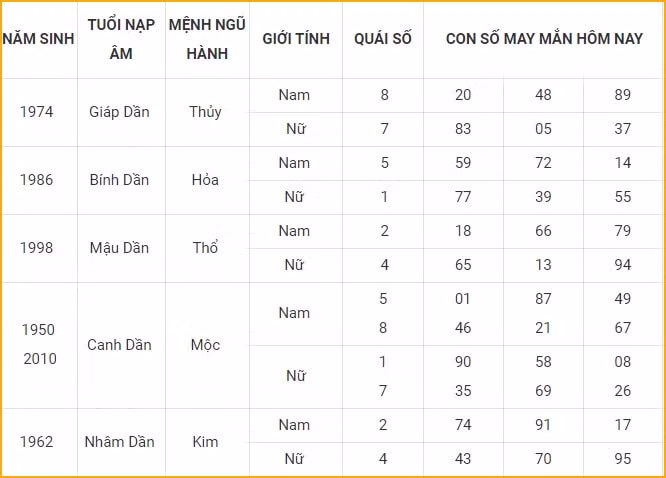 | NĂM SINH | TUỔI NẠP ÂM | MỆNH NGŨ HÀNH | GIỚI TÍNH | QUÁI SỐ | CON SỐ MAY MẮN HÔM NAY | | |
|---|---|---|---|---|---|---|---|
| 1974 | Giáp Dần | Thủy | Nam | 8 | 20 | 48 | 89 |
| | | | Nữ | 7 | 83 | 05 | 37 |
| 1986 | Bính Dần | Hỏa | Nam | 5 | 59 | 72 | 14 |
| | | | Nữ | 1 | 77 | 39 | 55 |
| 1998 | Mậu Dần | Thổ | Nam | 2 | 18 | 66 | 79 |
| | | | Nữ | 4 | 65 | 13 | 94 |
| 1950 2010 | Canh Dần | Mộc | Nam | 5 8 | 01 46 | 87 21 | 49 67 |
| | | | Nữ | 1 7 | 90 35 | 58 69 | 08 26 |
| 1962 | Nhâm Dần | Kim | Nam | 2 | 74 | 91 | 17 |
| | | | Nữ | 4 | 43 | 70 | 95 |